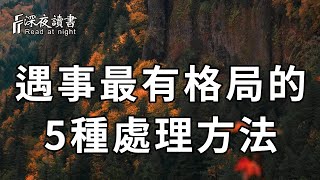 深夜讀書
Read at night

遇事最有格局的
5種處理方法